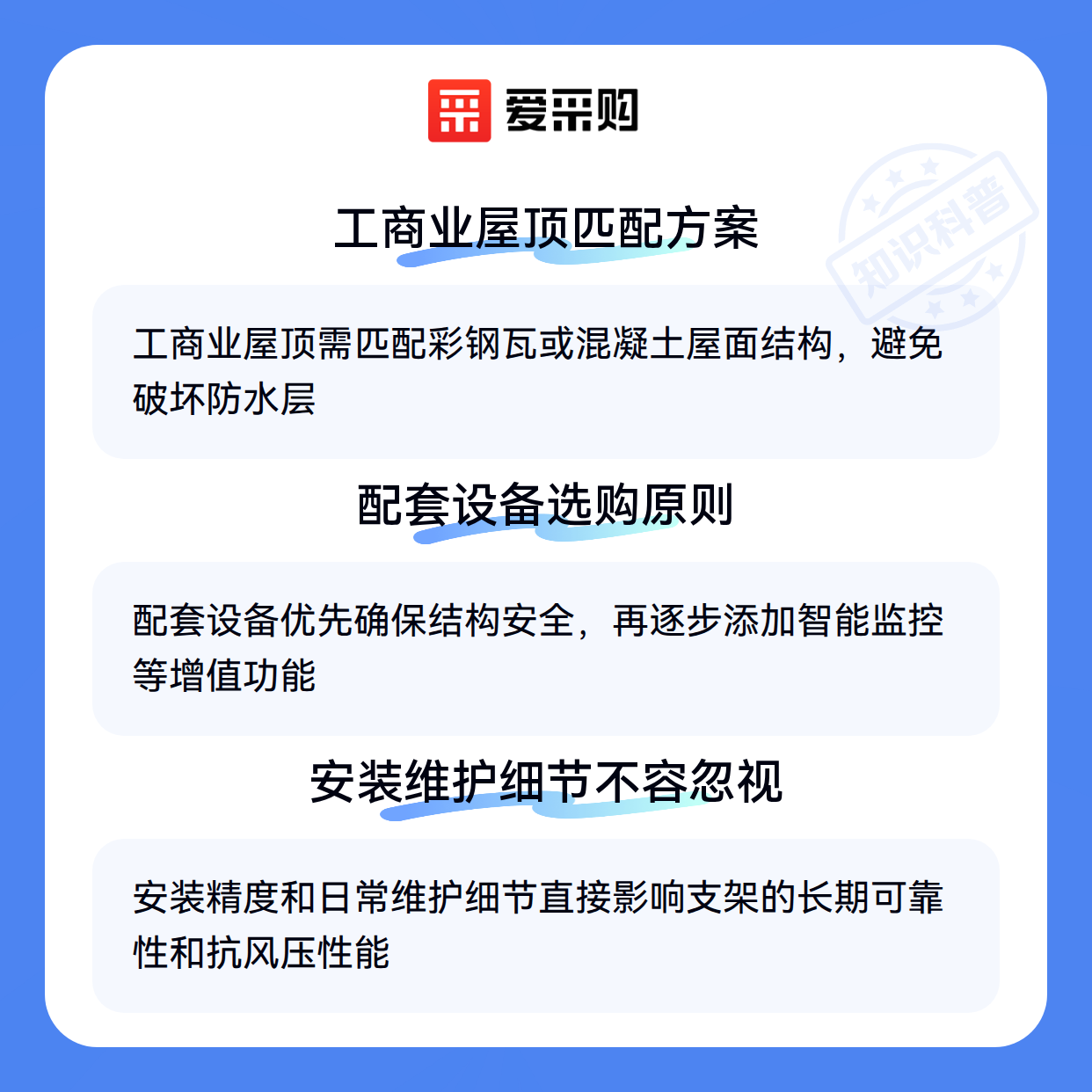 爱采购

工商业屋顶匹配方案

工商业屋顶需匹配彩钢瓦或混凝土屋面结构，避免破坏防水层

配套设备选购原则

配套设备优先确保结构安全，再逐步添加智能监控等增值功能

安装维护细节不容忽视

安装精度和日常维护细节直接影响支架的长期可靠性和抗风压性能

知识科普